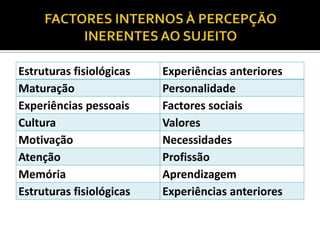 FACTORES INTERNOS À PERCEPÇÃO INERENTES AO SUJEITO

| Estruturas fisiológicas | Experiências anteriores |
|---|---|
| Maturação | Personalidade |
| Experiências pessoais | Factores sociais |
| Cultura | Valores |
| Motivação | Necessidades |
| Atenção | Profissão |
| Memória | Aprendizagem |
| Estruturas fisiológicas | Experiências anteriores |